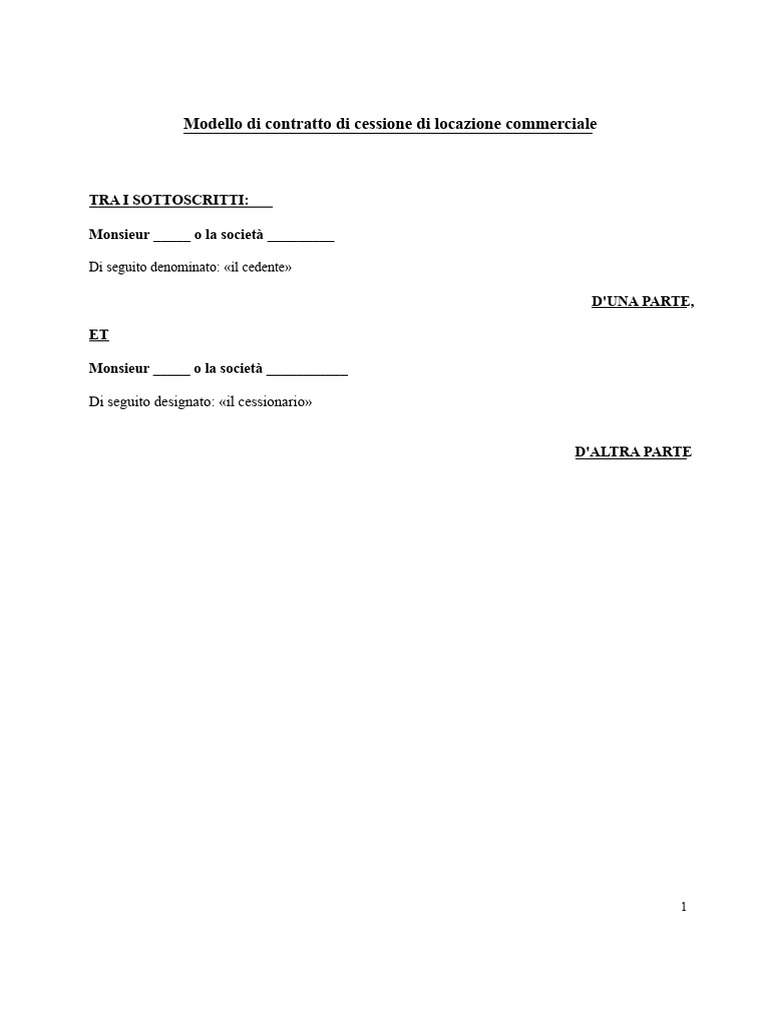 Modello di contratto di cessione di locazione commerciale

TRA I SOTTOSCRITTI: ____

Monsieur ____ o la società ____

Di seguito denominato: «il cedente»

D'UNA PARTE,

ET

Monsieur ____ o la società ____

Di seguito designato: «il cessionario»

D'ALTRA PARTE

1